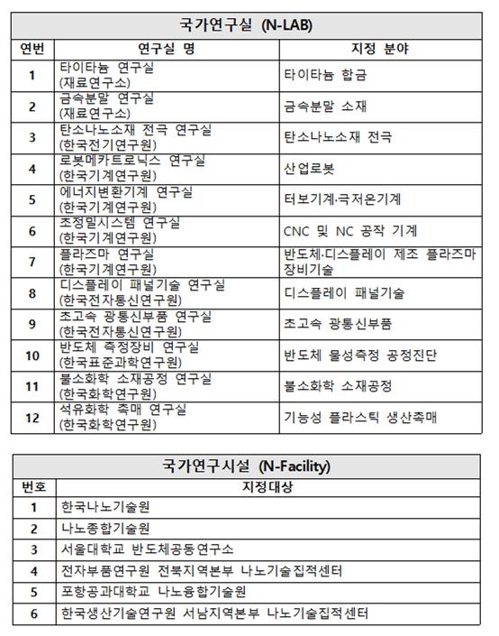 | 국가연구실 (N-LAB) | | |
|---|---|---|
| 연번 | 연구실 명 | 지정 분야 |
| 1 | 타이타늄 연구실 (재료연구소) | 타이타늄 합금 |
| 2 | 금속분말 연구실 (재료연구소) | 금속분말 소재 |
| 3 | 탄소나노소재 전극 연구실 (한국전기연구원) | 탄소나노소재 전극 |
| 4 | 로봇메카트로닉스 연구실 (한국기계연구원) | 산업로봇 |
| 5 | 에너지변환기계 연구실 (한국기계연구원) | 터보기계·극저온기계 |
| 6 | 초정밀시스템 연구실 (한국기계연구원) | CNC 및 NC 공작 기계 |
| 7 | 플라즈마 연구실 (한국기계연구원) | 반도체·디스플레이 제조 플라즈마 장비기술 |
| 8 | 디스플레이 패널기술 연구실 (한국전자통신연구원) | 디스플레이 패널기술 |
| 9 | 초고속 광통신부품 연구실 (한국전자통신연구원) | 초고속 광통신부품 |
| 10 | 반도체 측정장비 연구실 (한국표준과학연구원) | 반도체 물성측정 공정진단 |
| 11 | 불소화학 소재공정 연구실 (한국화학연구원) | 불소화학 소재공정 |
| 12 | 석유화학 촉매 연구실 (한국화학연구원) | 기능성 플라스틱 생산촉매 |

| 국가연구시설 (N-Facility) | |
|---|---|
| 번호 | 지정대상 |
| 1 | 한국나노기술원 |
| 2 | 나노종합기술원 |
| 3 | 서울대학교 반도체공동연구소 |
| 4 | 전자부품연구원 전북지역본부 나노기술집적센터 |
| 5 | 포항공과대학교 나노융합기술원 |
| 6 | 한국생산기술연구원 서남지역본부 나노기술집적센터 |